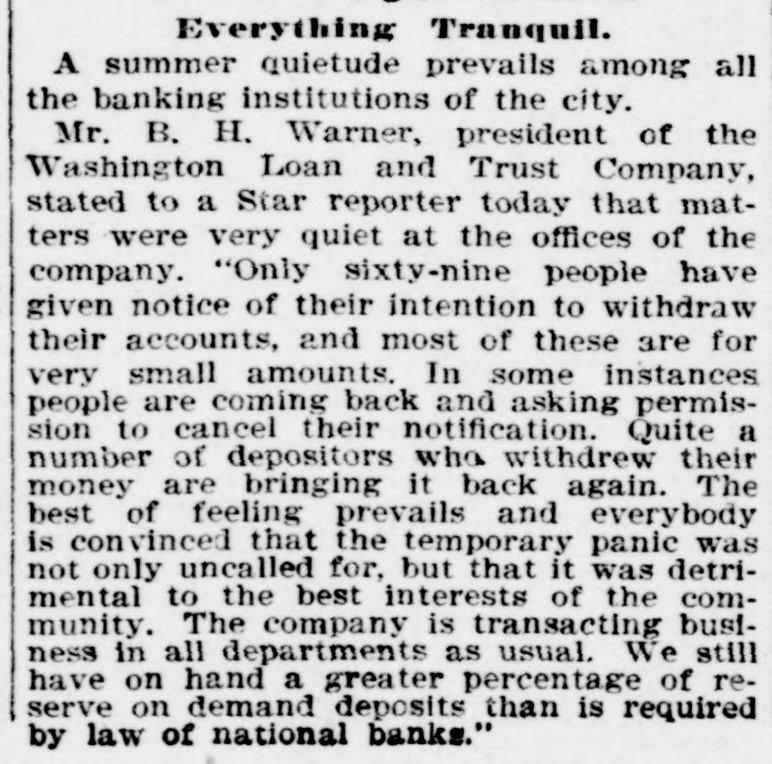 Everything Tranquil.

A summer quietude prevails among all the banking institutions of the city.

Mr. B. H. Warner, president of the Washington Loan and Trust Company, stated to a Star reporter today that matters were very quiet at the offices of the company. "Only sixty-nine people have given notice of their intention to withdraw their accounts, and most of these are for very small amounts. In some instances people are coming back and asking permission to cancel their notification. Quite a number of depositors who withdrew their money are bringing it back again. The best of feeling prevails and everybody is convinced that the temporary panic was not only uncalled for, but that it was detrimental to the best interests of the community. The company is transacting business in all departments as usual. We still have on hand a greater percentage of reserve on demand deposits than is required by law of national banks."